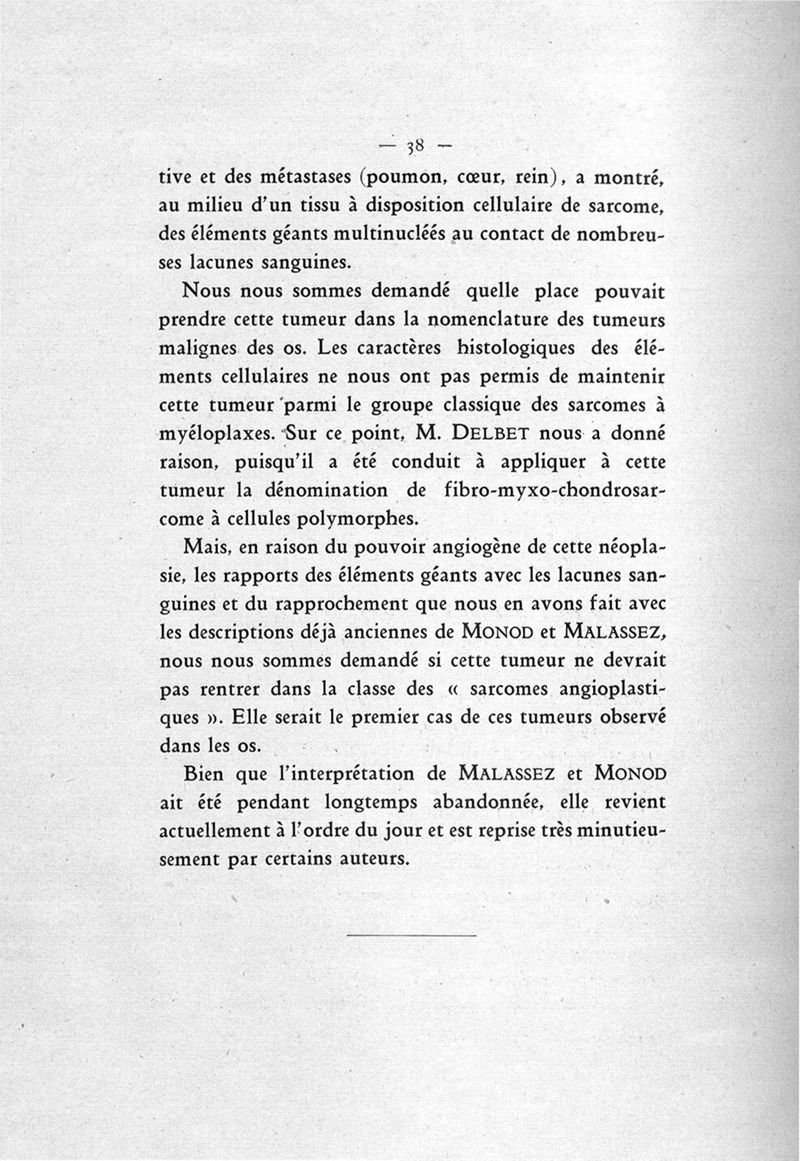 — 38 —

tive et des métastases (poumon, cœur, rein), a montré, au milieu d'un tissu à disposition cellulaire de sarcome, des éléments géants multinucléés au contact de nombreuses lacunes sanguines.

Nous nous sommes demandé quelle place pouvait prendre cette tumeur dans la nomenclature des tumeurs malignes des os. Les caractères histologiques des éléments cellulaires ne nous ont pas permis de maintenir cette tumeur parmi le groupe classique des sarcomes à myéloplaxes. Sur ce point, M. DELBET nous a donné raison, puisqu'il a été conduit à appliquer à cette tumeur la dénomination de fibro-myxo-chondrosarcome à cellules polymorphes.

Mais, en raison du pouvoir angiogène de cette néoplasie, les rapports des éléments géants avec les lacunes sanguines et du rapprochement que nous en avons fait avec les descriptions déjà anciennes de MONOD et MALASSEZ, nous nous sommes demandé si cette tumeur ne devrait pas rentrer dans la classe des « sarcomes angioplastiques ». Elle serait le premier cas de ces tumeurs observé dans les os.

Bien que l'interprétation de MALASSEZ et MONOD ait été pendant longtemps abandonnée, elle revient actuellement à l'ordre du jour et est reprise très minutieusement par certains auteurs.